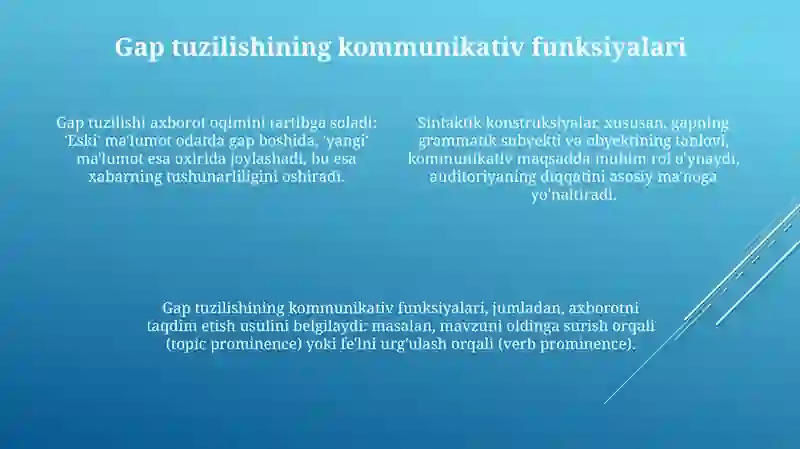 Gap tuzilishining kommunikativ funksiyalari

Gap tuzilishi axborot oqimini tartibga soladi: 'Eski' ma'lumot odatda gap boshida, 'yangi' ma'lumot esa oxirida joylashadi, bu esa xabarning tushunarliligini oshiradi.

Sintaktik konstruksiyalar, xususan, gapning grammatik subyekti va obyektining tanlovi, kommunikativ maqsadda muhim rol o'ynaydi, auditoriyaning diqqatini asosiy ma'noga yo'naltiradi.

Gap tuzilishining kommunikativ funksiyalari, jumladan, axborotni taqdim etish usulini belgilaydi: masalan, mavzuni oldinga surish orqali (topic prominence) yoki fe'lni urg'ulash orqali (verb prominence).